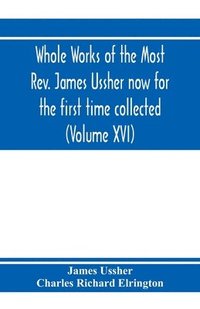 Whole Works of the Most Rev. James Ussher now for the first time collected (Volume XVI)

James Ussher
Charles Richard Elrington